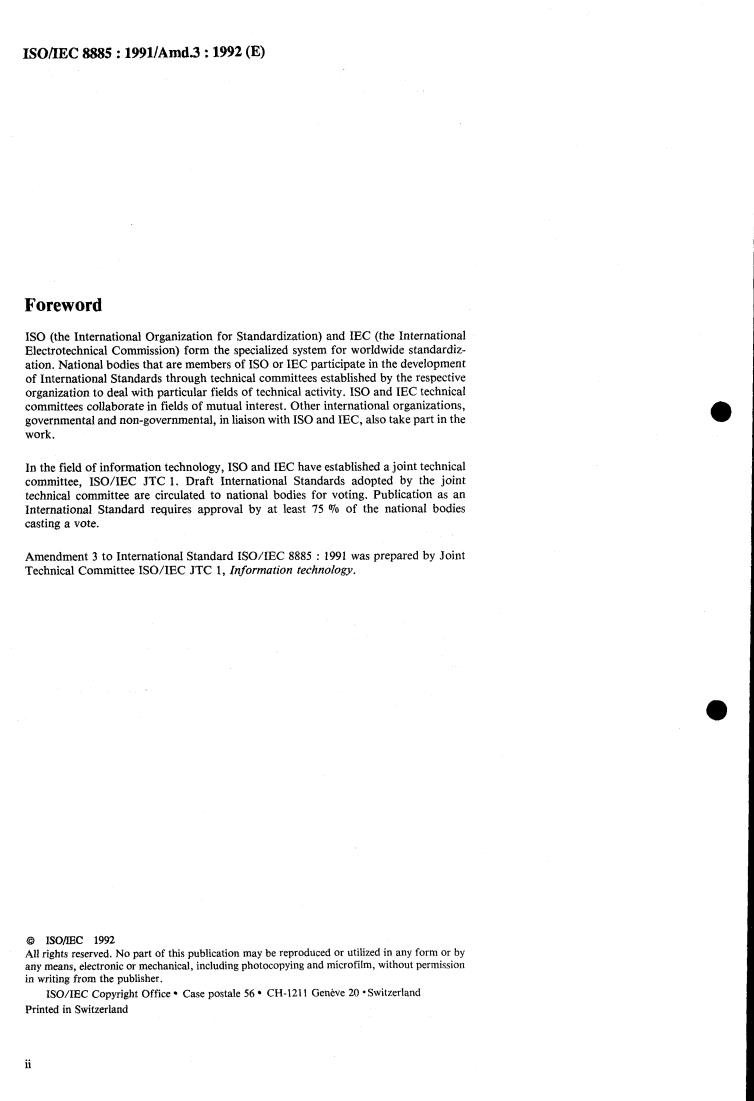 ISO/IEC 8885 : 1991/Amd.3 : 1992 (E)

Foreword

ISO (the International Organization for Standardization) and IEC (the International Electrotechnical Commission) form the specialized system for worldwide standardization. National bodies that are members of ISO or IEC participate in the development of International Standards through technical committees established by the respective organization to deal with particular fields of technical activity. ISO and IEC technical committees collaborate in fields of mutual interest. Other international organizations, governmental and non-governmental, in liaison with ISO and IEC, also take part in the work.

In the field of information technology, ISO and IEC have established a joint technical committee, ISO/IEC JTC 1. Draft International Standards adopted by the joint technical committee are circulated to national bodies for voting. Publication as an International Standard requires approval by at least 75 % of the national bodies casting a vote.

Amendment 3 to International Standard ISO/IEC 8885 : 1991 was prepared by Joint Technical Committee ISO/IEC JTC 1, Information technology.

© ISO/IEC 1992
All rights reserved. No part of this publication may be reproduced or utilized in any form or by any means, electronic or mechanical, including photocopying and microfilm, without permission in writing from the publisher.
ISO/IEC Copyright Office • Case postale 56 • CH-1211 Genève 20 • Switzerland
Printed in Switzerland

ii